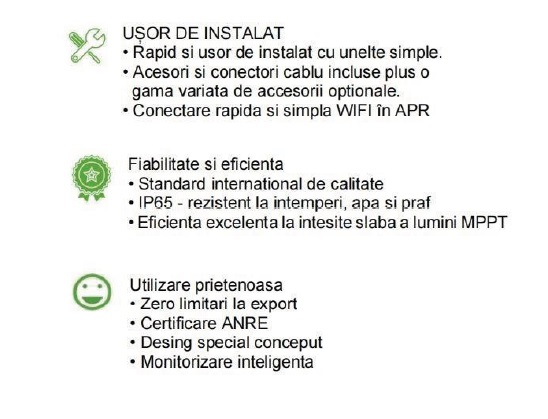 UȘOR DE INSTALAT
• Rapid si usor de instalat cu unelte simple.
• Acesori si conectori cablu incluse plus o gama variata de accesorii optionale.
• Conectare rapida si simpla WIFI în APR

Fiabilitate si eficienta
• Standard international de calitate
• IP65 - rezistent la intemperi, apa si praf
• Eficienta excelenta la intesite slaba a lumini MPPT

Utilizare prietenoasa
• Zero limitari la export
• Certificare ANRE
• Desing special conceput
• Monitorizare inteligenta